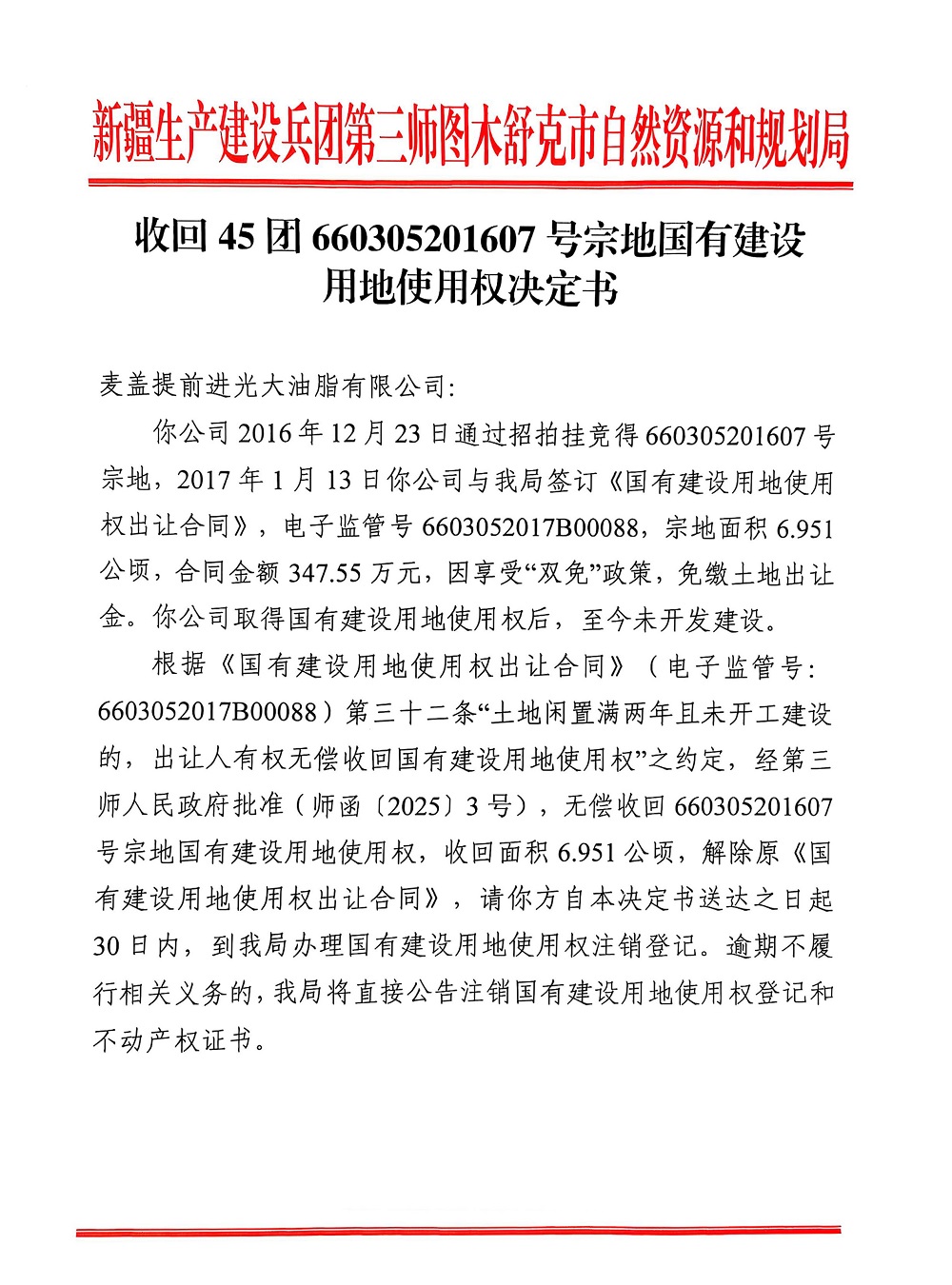 新疆生产建设兵团第三师图木舒克市自然资源和规划局

收回45团660305201607号宗地国有建设用地使用权决定书

麦盖提前进光大油脂有限公司:

你公司2016年12月23日通过招拍挂竞得660305201607号宗地，2017年1月13日你公司与我局签订《国有建设用地使用权出让合同》，电子监管号6603052017B00088，宗地面积6.951公顷，合同金额347.55万元，因享受“双免”政策，免缴土地出让金。你公司取得国有建设用地使用权后，至今未开发建设。

根据《国有建设用地使用权出让合同》（电子监管号:6603052017B00088）第三十二条“土地闲置满两年且未开工建设的，出让人有权无偿收回国有建设用地使用权”之约定，经第三师人民政府批准（师函〔2025〕3号），无偿收回660305201607号宗地国有建设用地使用权，收回面积6.951公顷，解除原《国有建设用地使用权出让合同》，请你方自本决定书送达之日起30日内，到我局办理国有建设用地使用权注销登记。逾期不履行相关义务的，我局将直接公告注销国有建设用地使用权登记和不动产权证书。